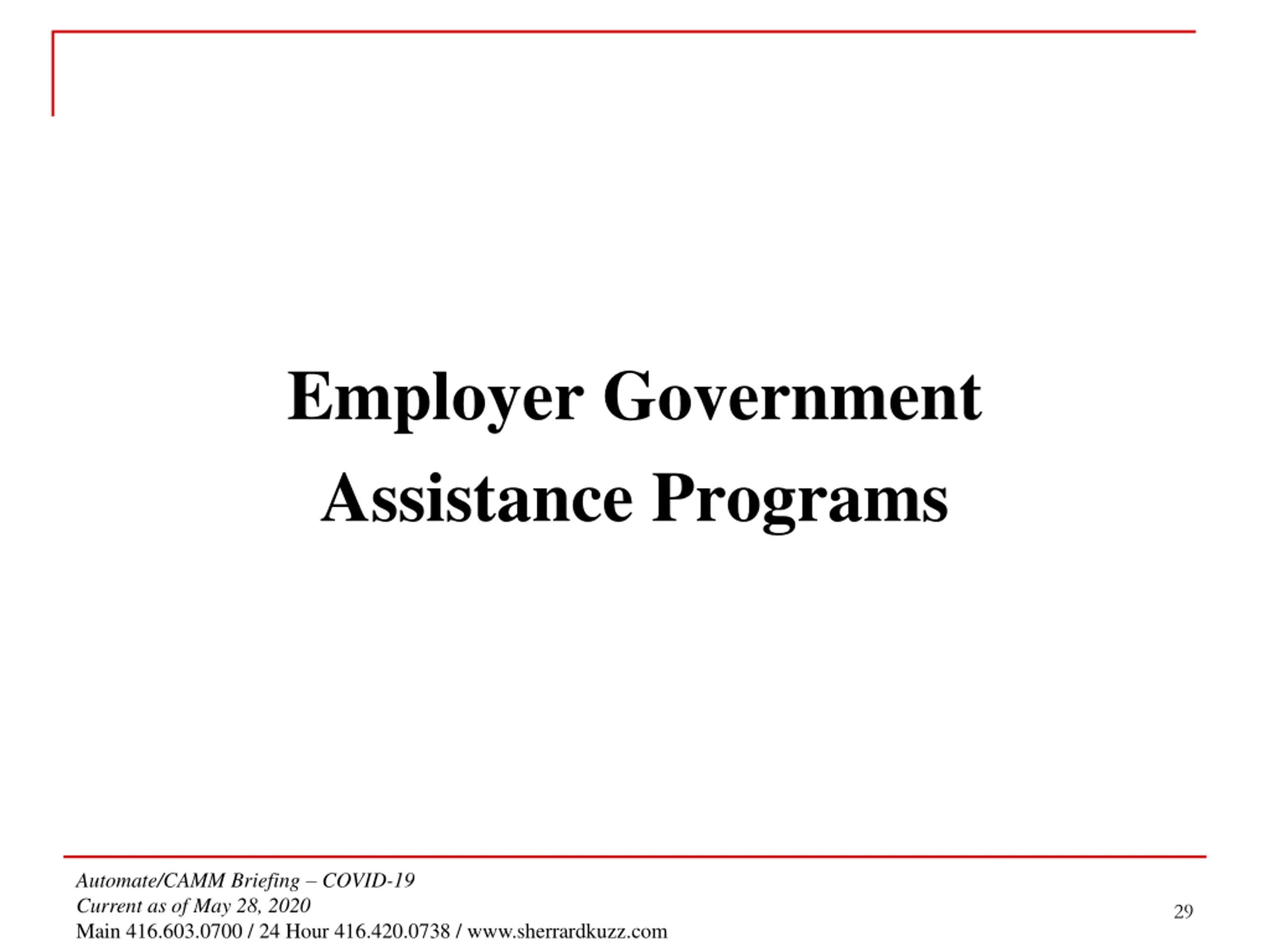 Employer Government Assistance Programs

Automate/CAMM Briefing – COVID-19
Current as of May 28, 2020
Main 416.603.0700 / 24 Hour 416.420.0738 / www.sherrardkuzz.com

29